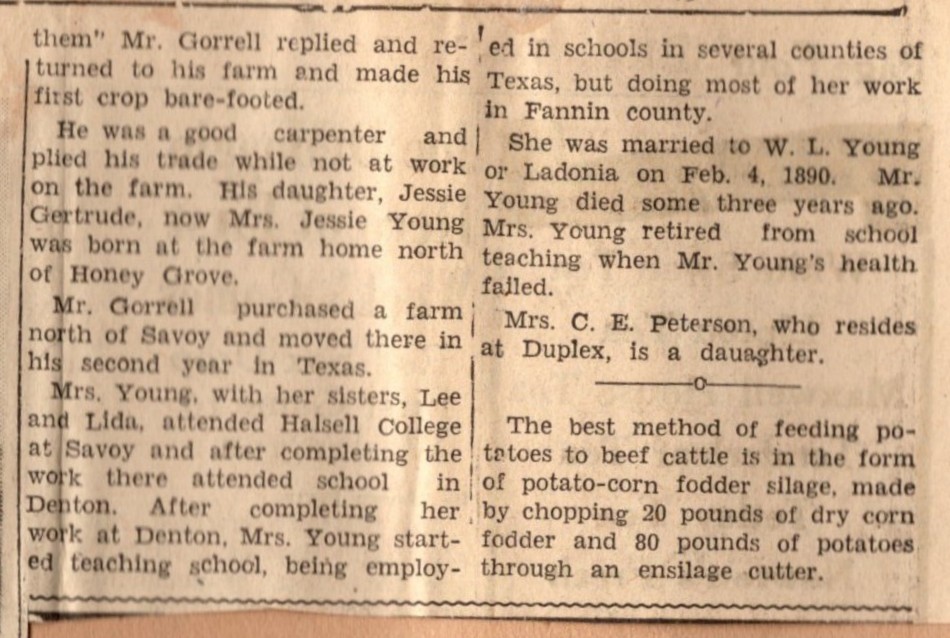 them" Mr. Gorrell replied and returned to his farm and made his first crop bare-footed.

He was a good carpenter and plied his trade while not at work on the farm. His daughter, Jessie Gertrude, now Mrs. Jessie Young was born at the farm home north of Honey Grove.

Mr. Gorrell purchased a farm north of Savoy and moved there in his second year in Texas.

Mrs. Young, with her sisters, Lee and Lida, attended Halsell College at Savoy and after completing the work there attended school in Denton. After completing her work at Denton, Mrs. Young started teaching school, being employed in schools in several counties of Texas, but doing most of her work in Fannin county.

She was married to W. L. Young or Ladonia on Feb. 4, 1890. Mr. Young died some three years ago. Mrs. Young retired from school teaching when Mr. Young's health failed.

Mrs. C. E. Peterson, who resides at Duplex, is a dauaghter.

o

The best method of feeding potatoes to beef cattle is in the form of potato-corn fodder silage, made by chopping 20 pounds of dry corn fodder and 80 pounds of potatoes through an ensilage cutter.